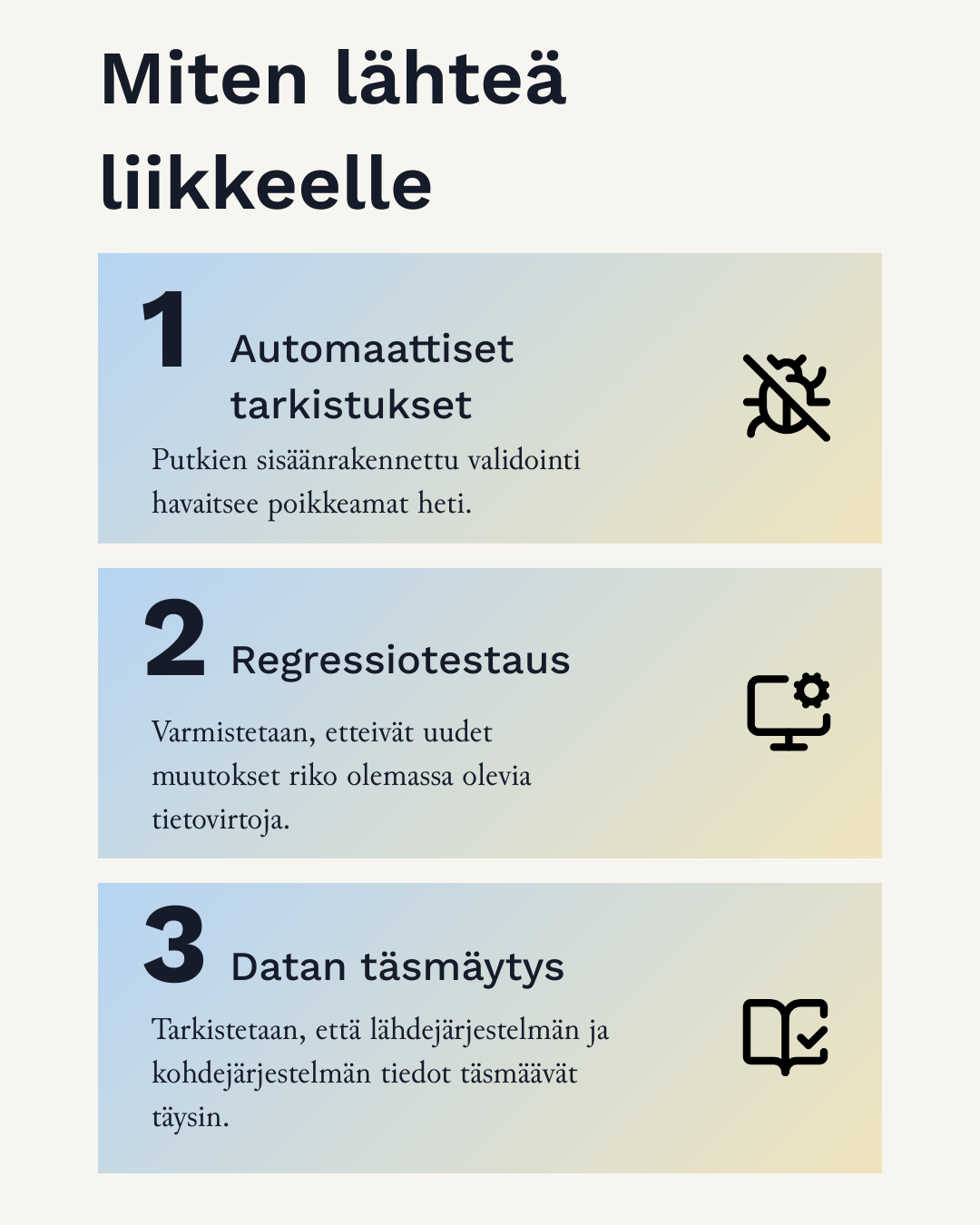 Miten lähteä liikkeelle

1

Automaattiset tarkistukset

Putkien sisäänrakennettu validointi havaitsee poikkeamat heti.

2

Regressiotestaus

Varmistetaan, etteivät uudet muutokset riko olemassa olevia tietovirtoja.

3

Datan täsmäytys

Tarkistetaan, että lähdejärjestelmän ja kohdejärjestelmän tiedot täsmäävät täysin.